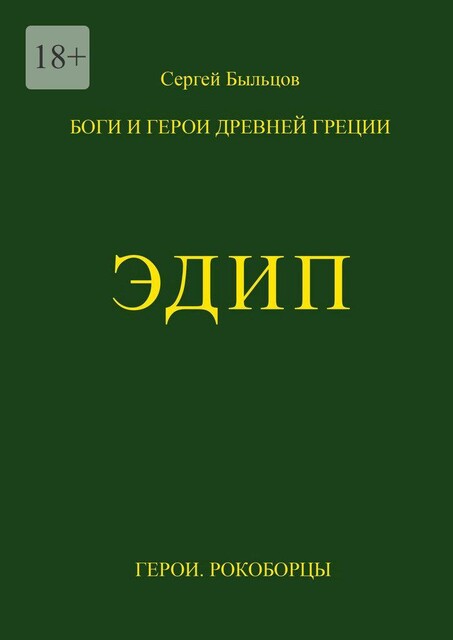 18+

Сергей Быльцов

БОГИ И ГЕРОИ ДРЕВНЕЙ ГРЕЦИИ

ЭДИП

ГЕРОИ. РОКОБОРЦЫ